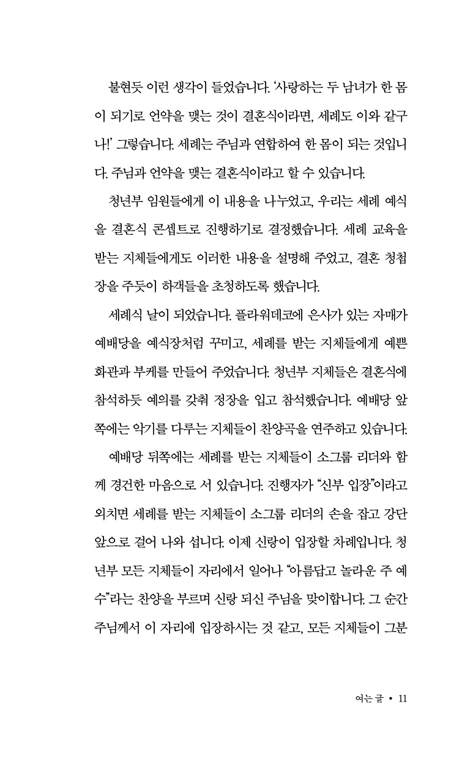 불현듯 이런 생각이 들었습니다. '사랑하는 두 남녀가 한 몸이 되기로 언약을 맺는 것이 결혼식이라면, 세례도 이와 같구나!' 그렇습니다. 세례는 주님과 연합하여 한 몸이 되는 것입니다. 주님과 언약을 맺는 결혼식이라고 할 수 있습니다.

청년부 임원들에게 이 내용을 나누었고, 우리는 세례 예식을 결혼식 콘셉트로 진행하기로 결정했습니다. 세례 교육을 받는 지체들에게도 이러한 내용을 설명해 주었고, 결혼 청첩장을 주듯이 하객들을 초청하도록 했습니다.

세례식 날이 되었습니다. 플라워데코에 은사가 있는 자매가 예배당을 예식장처럼 꾸미고, 세례를 받는 지체들에게 예쁜 화관과 부케를 만들어 주었습니다. 청년부 지체들은 결혼식에 참석하듯 예의를 갖춰 정장을 입고 참석했습니다. 예배당 앞쪽에는 악기를 다루는 지체들이 찬양곡을 연주하고 있습니다.

예배당 뒤쪽에는 세례를 받는 지체들이 소그룹 리더와 함께 경건한 마음으로 서 있습니다. 진행자가 "신부 입장"이라고 외치면 세례를 받는 지체들이 소그룹 리더의 손을 잡고 강단 앞으로 걸어 나와 섭니다. 이제 신랑이 입장할 차례입니다. 청년부 모든 지체들이 자리에서 일어나 "아름답고 놀라운 주 예수"라는 찬양을 부르며 신랑 되신 주님을 맞이합니다. 그 순간 주님께서 이 자리에 입장하시는 것 같고, 모든 지체들이 그분

여는 글 • 11